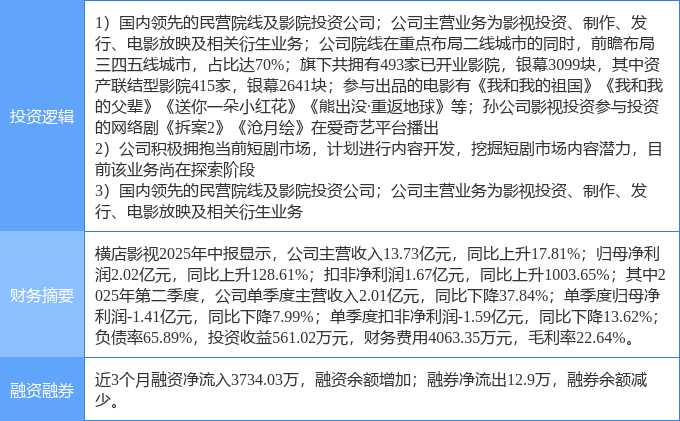 | 投资逻辑 | 1）国内领先的民营院线及影院投资公司；公司主营业务为影视投资、制作、发行、电影放映及相关衍生业务；公司院线在重点布局二线城市的同时，前瞻布局三四五线城市，占比达70%；旗下共拥有493家已开业影院，银幕3099块，其中资产联结型影院415家，银幕2641块；参与出品的电影有《我和我的祖国》《我和我的父辈》《送你一朵小红花》《熊出没·重返地球》等；孙公司影视投资参与投资的网络剧《拆案2》《沧月绘》在爱奇艺平台播出 2）公司积极拥抱当前短剧市场，计划进行内容开发，挖掘短剧市场内容潜力，目前该业务尚在探索阶段 3）国内领先的民营院线及影院投资公司；公司主营业务为影视投资、制作、发行、电影放映及相关衍生业务 |
|---|---|
| 财务摘要 | 横店影视2025年中报显示，公司主营收入13.73亿元，同比上升17.81%；归母净利润2.02亿元，同比上升128.61%；扣非净利润1.67亿元，同比上升1003.65%；其中2025年第二季度，公司单季度主营收入2.01亿元，同比下降37.84%；单季度归母净利润-1.41亿元，同比下降7.99%；单季度扣非净利润-1.59亿元，同比下降13.62%；负债率65.89%，投资收益561.02万元，财务费用4063.35万元，毛利率22.64%。 |
| 融资融券 | 近3个月融资净流入3734.03万，融资余额增加；融券净流出12.9万，融券余额减少。 |